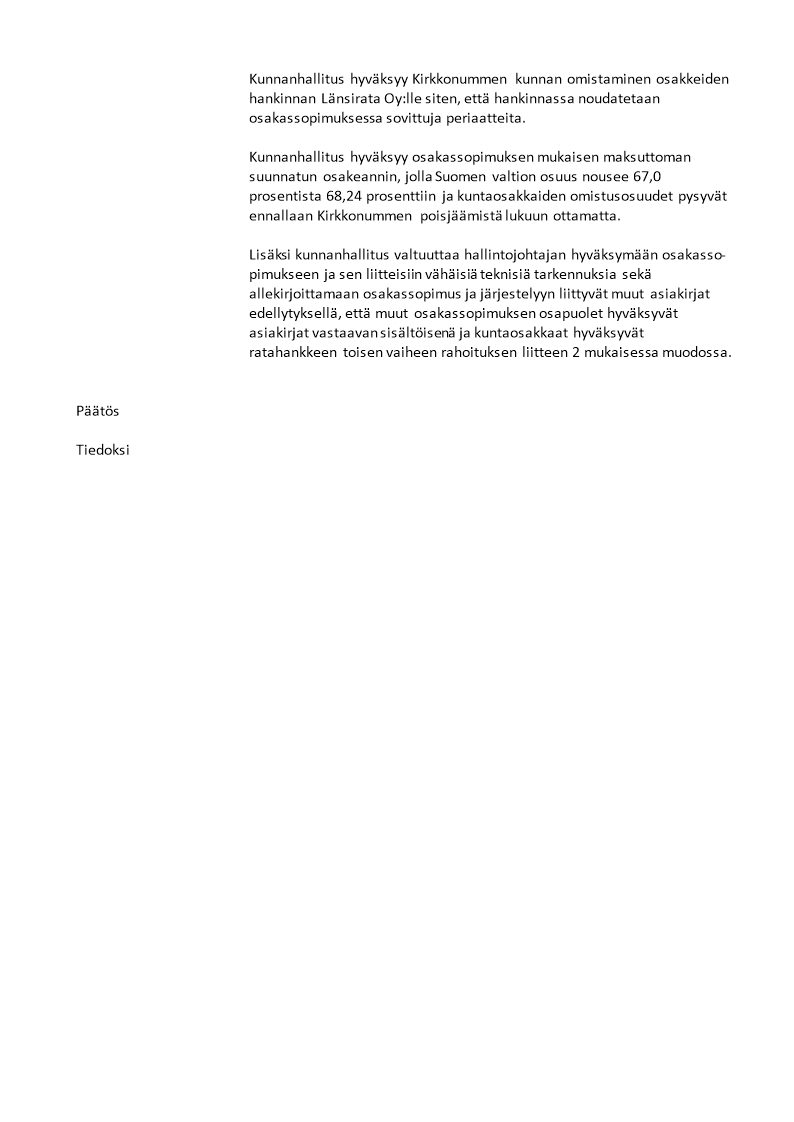 Kunnanhallitus hyväksyy Kirkkonummen kunnan omistaminen osakkeiden hankinnan Länsirata Oy:lle siten, että hankinnassa noudatetaan osakassopimuksessa sovittuja periaatteita.

Kunnanhallitus hyväksyy osakassopimuksen mukaisen maksuttoman suunnatun osakeannin, jolla Suomen valtion osuus nousee 67,0 prosentista 68,24 prosenttiin ja kuntaosakkaiden omistusosuudet pysyvät ennallaan Kirkkonummen poisjäämistä lukuun ottamatta.

Lisäksi kunnanhallitus valtuuttaa hallintojohtajan hyväksymään osakassopimukseen ja sen liitteisiin vähäisiä teknisiä tarkennuksia sekä allekirjoittamaan osakassopimus ja järjestelyyn liittyvät muut asiakirjat edellytyksellä, että muut osakassopimuksen osapuolet hyväksyvät asiakirjat vastaavan sisältöisenä ja kuntaosakkaat hyväksyvät ratahankkeen toisen vaiheen rahoituksen liitteen 2 mukaisessa muodossa.

Päätös

Tiedoksi